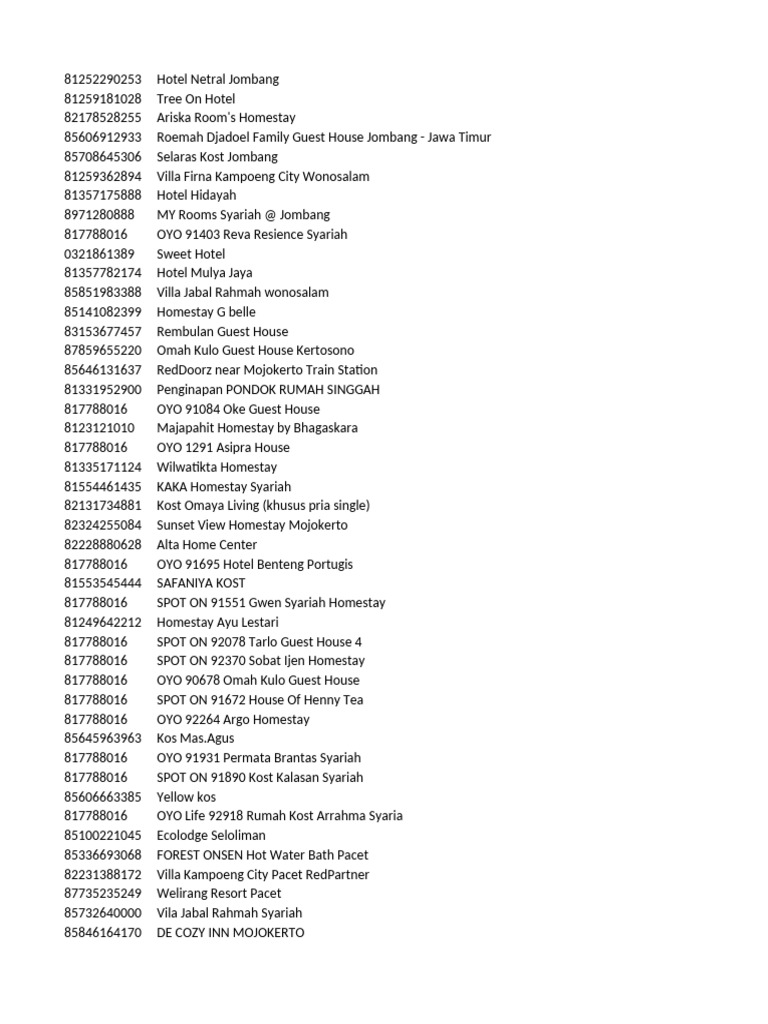 | | |
|---|---|
| 81252290253 | Hotel Netral Jombang |
| 81259181028 | Tree On Hotel |
| 82178528255 | Ariska Room's Homestay |
| 85606912933 | Roemah Djadoel Family Guest House Jombang - Jawa Timur |
| 85708645306 | Selaras Kost Jombang |
| 81259362894 | Villa Firna Kampoeng City Wonosalam |
| 81357175888 | Hotel Hidayah |
| 8971280888 | MY Rooms Syariah @ Jombang |
| 817788016 | OYO 91403 Reva Resience Syariah |
| 0321861389 | Sweet Hotel |
| 81357782174 | Hotel Mulya Jaya |
| 85851983388 | Villa Jabal Rahmah wonosalam |
| 85141082399 | Homestay G belle |
| 83153677457 | Rembulan Guest House |
| 87859655220 | Omah Kulo Guest House Kertosono |
| 85646131637 | RedDoorz near Mojokerto Train Station |
| 81331952900 | Penginapan PONDOK RUMAH SINGGAH |
| 817788016 | OYO 91084 Oke Guest House |
| 8123121010 | Majapahit Homestay by Bhagaskara |
| 817788016 | OYO 1291 Asipra House |
| 81335171124 | Wilwatikta Homestay |
| 81554461435 | KAKA Homestay Syariah |
| 82131734881 | Kost Omaya Living (khusus pria single) |
| 82324255084 | Sunset View Homestay Mojokerto |
| 82228880628 | Alta Home Center |
| 817788016 | OYO 91695 Hotel Benteng Portugis |
| 81553545444 | SAFANIYA KOST |
| 817788016 | SPOT ON 91551 Gwen Syariah Homestay |
| 81249642212 | Homestay Ayu Lestari |
| 817788016 | SPOT ON 92078 Tarlo Guest House 4 |
| 817788016 | SPOT ON 92370 Sobat Ijen Homestay |
| 817788016 | OYO 90678 Omah Kulo Guest House |
| 817788016 | SPOT ON 91672 House Of Henny Tea |
| 817788016 | OYO 92264 Argo Homestay |
| 85645963963 | Kos Mas.Agus |
| 817788016 | OYO 91931 Permata Brantas Syariah |
| 817788016 | SPOT ON 91890 Kost Kalasan Syariah |
| 85606663385 | Yellow kos |
| 817788016 | OYO Life 92918 Rumah Kost Arrahma Syaria |
| 85100221045 | Ecolodge Seloliman |
| 85336693068 | FOREST ONSEN Hot Water Bath Pacet |
| 82231388172 | Villa Kampoeng City Pacet RedPartner |
| 87735235249 | Welirang Resort Pacet |
| 85732640000 | Vila Jabal Rahmah Syariah |
| 85846164170 | DE COZY INN MOJOKERTO |